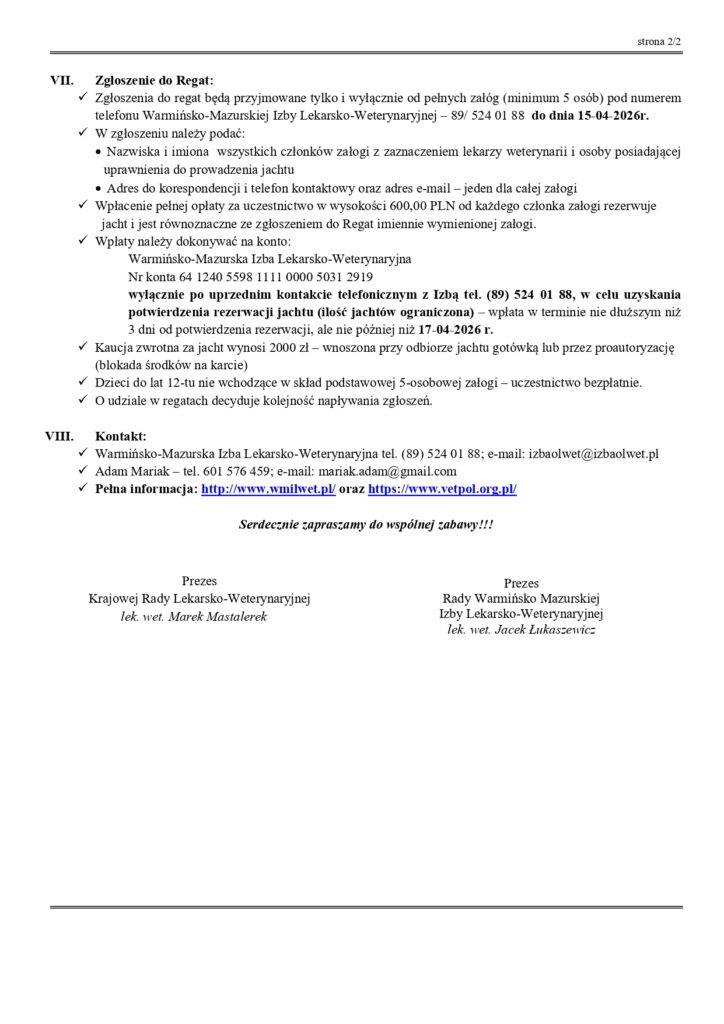 strona 2/2

VII. Zgłoszenie do Regat:

✓ Zgłoszenia do regat będą przyjmowane tylko i wyłącznie od pełnych załóg (minimum 5 osób) pod numerem telefonu Warmińsko-Mazurskiej Izby Lekarsko-Weterynaryjnej – 89/ 524 01 88 do dnia 15-04-2026r.

✓ W zgłoszeniu należy podać:
• Nazwiska i imiona wszystkich członków załogi z zaznaczeniem lekarzy weterynarii i osoby posiadającej uprawnienia do prowadzenia jachtu
• Adres do korespondencji i telefon kontaktowy oraz adres e-mail – jeden dla całej załogi

✓ Wpłacenie pełnej opłaty za uczestnictwo w wysokości 600,00 PLN od każdego członka załogi rezerwuje jacht i jest równoznaczne ze zgłoszeniem do Regat imiennie wymienionej załogi.

✓ Wpłaty należy dokonywać na konto:
Warmińsko-Mazurska Izba Lekarsko-Weterynaryjna
Nr konta 64 1240 5598 1111 0000 5031 2919
wyłącznie po uprzednim kontakcie telefonicznym z Izbą tel. (89) 524 01 88, w celu uzyskania potwierdzenia rezerwacji jachtu (ilość jachtów ograniczona) – wpłata w terminie nie dłuższym niż 3 dni od potwierdzenia rezerwacji, ale nie później niż 17-04-2026 r.

✓ Kaucja zwrotna za jacht wynosi 2000 zł – wnoszona przy odbiorze jachtu gotówką lub przez proautoryzację (blokada środków na karcie)

✓ Dzieci do lat 12-tu nie wchodzące w skład podstawowej 5-osobowej załogi – uczestnictwo bezpłatnie.

✓ O udziale w regatach decyduje kolejność napływania zgłoszeń.

VIII. Kontakt:

✓ Warmińsko-Mazurska Izba Lekarsko-Weterynaryjna tel. (89) 524 01 88; e-mail: izbaolwet@izbaolwet.pl

✓ Adam Mariak – tel. 601 576 459; e-mail: mariak.adam@gmail.com

✓ Pełna informacja: http://www.wmilwet.pl/ oraz https://www.vetpol.org.pl/

Serdecznie zapraszamy do wspólnej zabawy!!!

Prezes
Krajowej Rady Lekarsko-Weterynaryjnej
lek. wet. Marek Mastalerek

Prezes
Rady Warmińsko Mazurskiej
Izby Lekarsko-Weterynaryjnej
lek. wet. Jacek Łukaszewicz